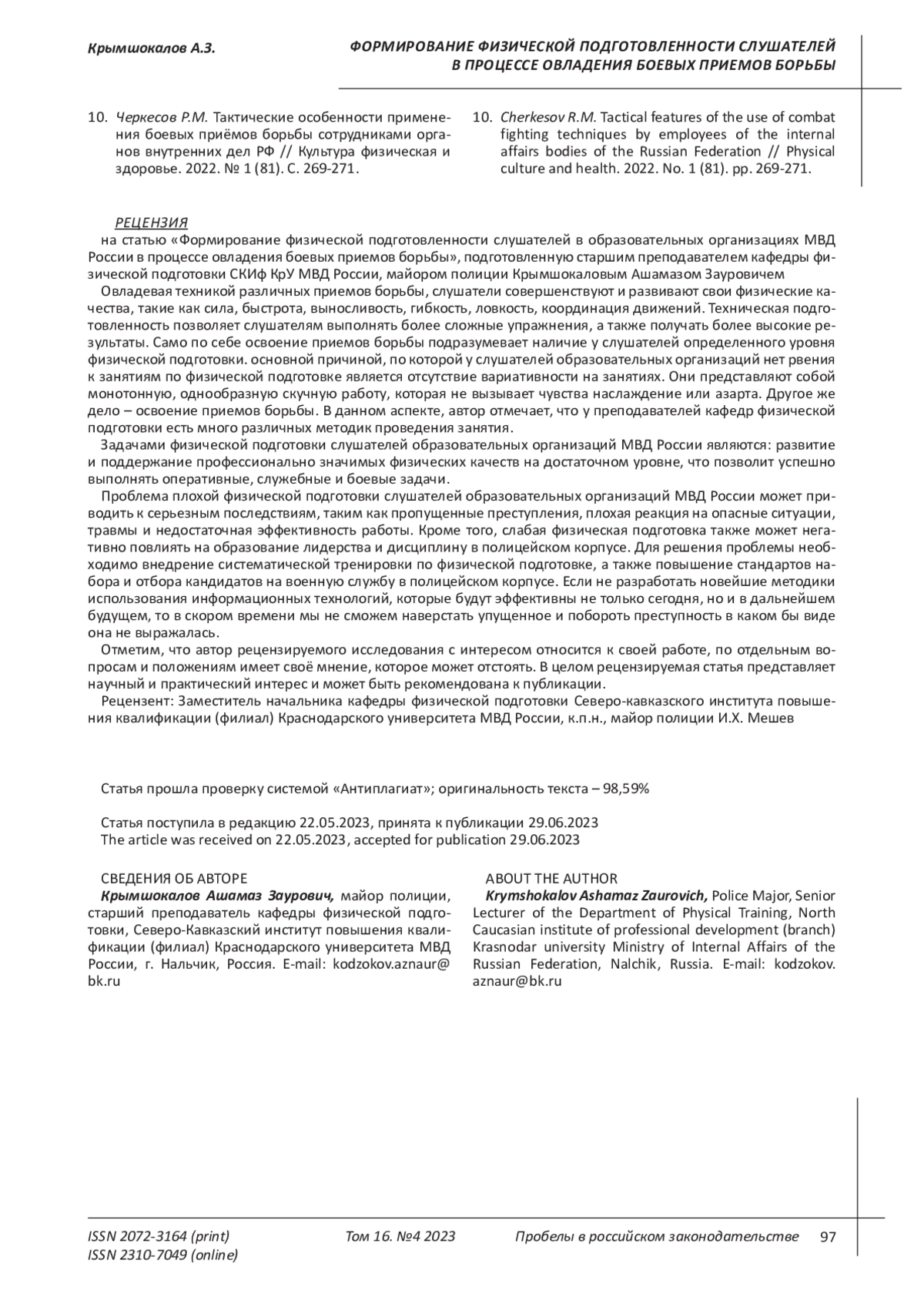 Крымшокалов А.З.

ФОРМИРОВАНИЕ ФИЗИЧЕСКОЙ ПОДГОТОВЛЕННОСТИ СЛУШАТЕЛЕЙ В ПРОЦЕССЕ ОВЛАДЕНИЯ БОЕВЫХ ПРИЕМОВ БОРЬБЫ

10. Черкесов Р.М. Тактические особенности применения боевых приёмов борьбы сотрудниками органов внутренних дел РФ // Культура физическая и здоровье. 2022. № 1 (81). С. 269-271.

10. Cherkesov R.M. Tactical features of the use of combat fighting techniques by employees of the internal affairs bodies of the Russian Federation // Physical culture and health. 2022. No. 1 (81). pp. 269-271.

РЕЦЕНЗИЯ
на статью «Формирование физической подготовленности слушателей в образовательных организациях МВД России в процессе овладения боевых приемов борьбы», подготовленную старшим преподавателем кафедры физической подготовки СКИф КрУ МВД России, майором полиции Крымшокаловым Ашамазом Зауровичем

Овладевая техникой различных приемов борьбы, слушатели совершенствуют и развивают свои физические качества, такие как сила, быстрота, выносливость, гибкость, ловкость, координация движений. Техническая подготовленность позволяет слушателям выполнять более сложные упражнения, а также получать более высокие результаты. Само по себе освоение приемов борьбы подразумевает наличие у слушателей определенного уровня физической подготовки. основной причиной, по которой у слушателей образовательных организаций нет рвения к занятиям по физической подготовке является отсутствие вариативности на занятиях. Они представляют собой монотонную, однообразную скучную работу, которая не вызывает чувства наслаждение или азарта. Другое же дело – освоение приемов борьбы. В данном аспекте, автор отмечает, что у преподавателей кафедр физической подготовки есть много различных методик проведения занятия.

Задачами физической подготовки слушателей образовательных организаций МВД России являются: развитие и поддержание профессионально значимых физических качеств на достаточном уровне, что позволит успешно выполнять оперативные, служебные и боевые задачи.

Проблема плохой физической подготовки слушателей образовательных организаций МВД России может приводить к серьезным последствиям, таким как пропущенные преступления, плохая реакция на опасные ситуации, травмы и недостаточная эффективность работы. Кроме того, слабая физическая подготовка также может негативно повлиять на образование лидерства и дисциплину в полицейском корпусе. Для решения проблемы необходимо внедрение систематической тренировки по физической подготовке, а также повышение стандартов набора и отбора кандидатов на военную службу в полицейском корпусе. Если не разработать новейшие методики использования информационных технологий, которые будут эффективны не только сегодня, но и в дальнейшем будущем, то в скором времени мы не сможем наверстать упущенное и побороть преступность в каком бы виде она не выражалась.

Отметим, что автор рецензируемого исследования с интересом относится к своей работе, по отдельным вопросам и положениям имеет своё мнение, которое может отстоять. В целом рецензируемая статья представляет научный и практический интерес и может быть рекомендована к публикации.

Рецензент: Заместитель начальника кафедры физической подготовки Северо-кавказского института повышения квалификации (филиал) Краснодарского университета МВД России, к.п.н., майор полиции И.Х. Мешев

Статья прошла проверку системой «Антиплагиат»; оригинальность текста – 98,59%

Статья поступила в редакцию 22.05.2023, принята к публикации 29.06.2023
The article was received on 22.05.2023, accepted for publication 29.06.2023

СВЕДЕНИЯ ОБ АВТОРЕ
Крымшокалов Ашамаз Заурович, майор полиции, старший преподаватель кафедры физической подготовки, Северо-Кавказский институт повышения квалификации (филиал) Краснодарского университета МВД России, г. Нальчик, Россия. E-mail: kodzokov.aznaur@bk.ru

ABOUT THE AUTHOR
Krymshokalov Ashamaz Zaurovich, Police Major, Senior Lecturer of the Department of Physical Training, North Caucasian institute of professional development (branch) Krasnodar university Ministry of Internal Affairs of the Russian Federation, Nalchik, Russia. E-mail: kodzokov.aznaur@bk.ru

ISSN 2072-3164 (print)
ISSN 2310-7049 (online)
Том 16. №4 2023
Пробелы в российском законодательстве
97